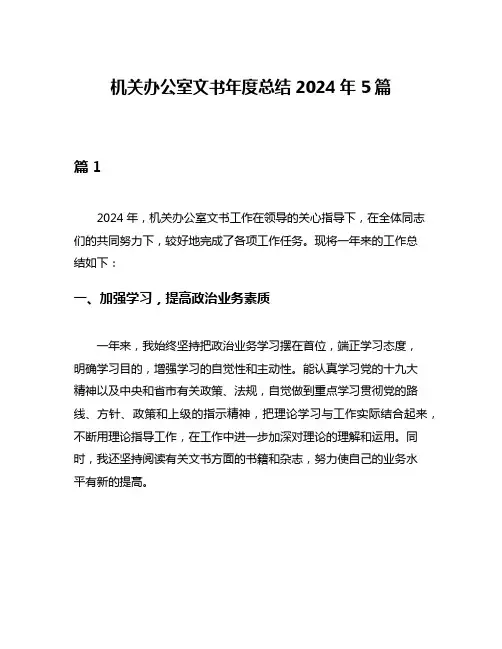 机关办公室文书年度总结 2024 年 5 篇

篇 1

2024 年，机关办公室文书工作在领导的关心指导下，在全体同志们的共同努力下，较好地完成了各项工作任务。现将一年来的工作总结如下：

一、加强学习，提高政治业务素质

一年来，我始终坚持把政治业务学习摆在首位，端正学习态度，明确学习目的，增强学习的自觉性和主动性。能认真学习党的十九大精神以及中央和省市有关政策、法规，自觉做到重点学习贯彻党的路线、方针、政策和上级的指示精神，把理论学习与工作实际结合起来，不断用理论指导工作，在工作中进一步加深对理论的理解和运用。同时，我还坚持阅读有关文书方面的书籍和杂志，努力使自己的业务水平有新的提高。